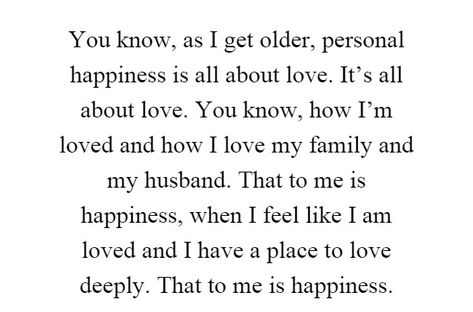 You know, as I get older, personal happiness is all about love. It’s all about love. You know, how I’m loved and how I love my family and my husband. That to me is happiness, when I feel like I am loved and I have a place to love deeply. That to me is happiness.